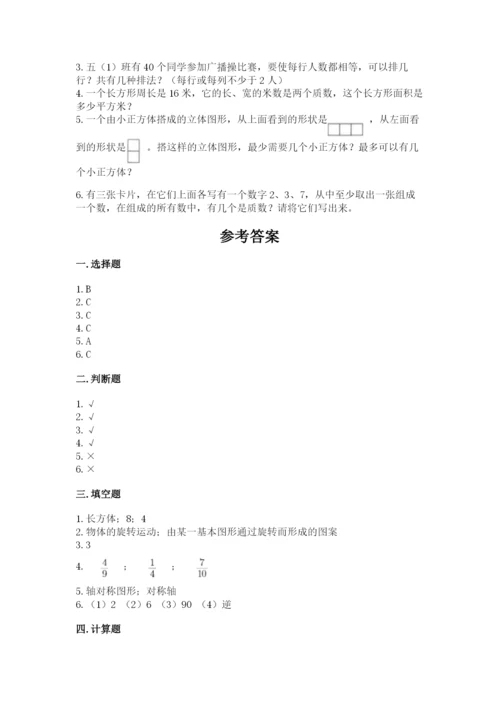 3. 五（1）班有 40 个同学参加广播操比赛，要使每行人数都相等，可以排几行？共有几种排法？（每行或每列不少于 2 人）
4. 一个长方形周长是 16 米，它的长、宽的米数是两个质数，这个长方形面积是多少平方米？
5. 一个由小正方体搭成的立体图形，从上面看到的形状是 ，从左面看到的形状是 。搭这样的立体图形，最少需要几个小正方体？最多可以有几个小正方体？
6. 有三张卡片，在它们上面各写有一个数字 2、3、7，从中至少取出一张组成一个数，在组成的所有数中，有几个是质数？请将它们写出来。

参考答案

一. 选择题

1. B
2. C
3. C
4. C
5. A
6. C

二. 判断题

1. √
2. √
3. √
4. √
5. ×
6. ×

三. 填空题

1. 长方体；8；4
2. 物体的旋转运动；由某一基本图形通过旋转而形成的图案
3. 3
4. $\frac{4}{9}$ ； $\frac{1}{4}$ ； $\frac{7}{10}$
5. 轴对称图形；对称轴
6. （1）2 （2）6 （3）90 （4）逆

四. 计算题